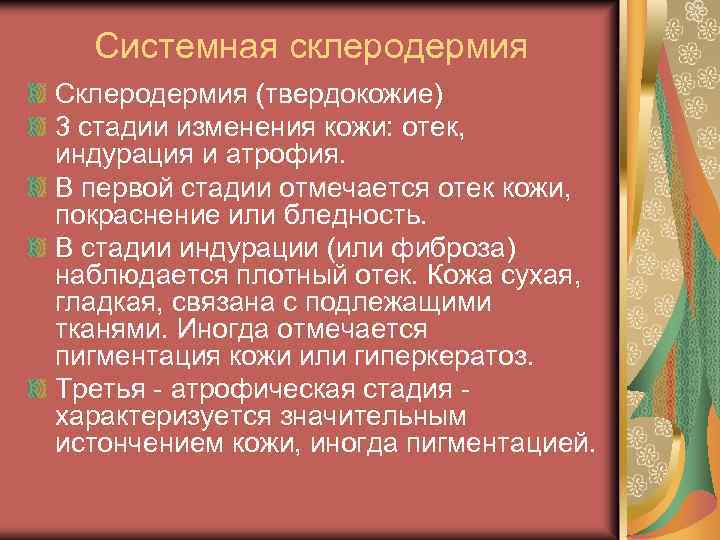 Системная склеродермия

Склеродермия (твердокожие)

3 стадии изменения кожи: отек, индурация и атрофия.

В первой стадии отмечается отек кожи, покраснение или бледность.

В стадии индурации (или фиброза) наблюдается плотный отек. Кожа сухая, гладкая, связана с подлежащими тканями. Иногда отмечается пигментация кожи или гиперкератоз.

Третья - атрофическая стадия - характеризуется значительным истончением кожи, иногда пигментацией.